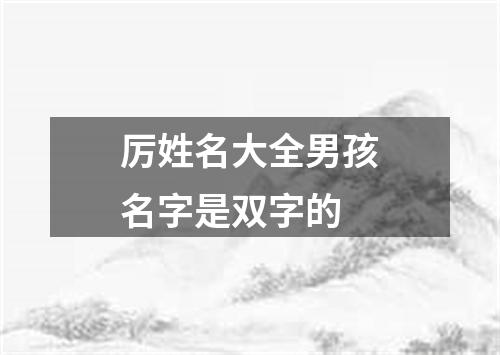 厉姓名大全男孩名字是双字的